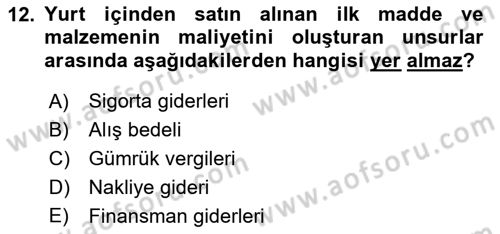 12. Yurt içinden satın alınan ilk madde ve malzemenin maliyetini oluşturan unsurlar arasında aşağıdakilerden hangisi yer almaz?

A) Sigorta giderleri
B) Alış bedeli
C) Gümrük vergileri
D) Nakliye gideri
E) Finansman giderleri

www.aofsoru.com